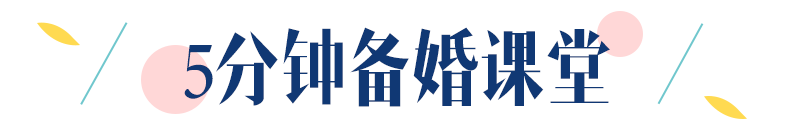 5分钟备婚课堂